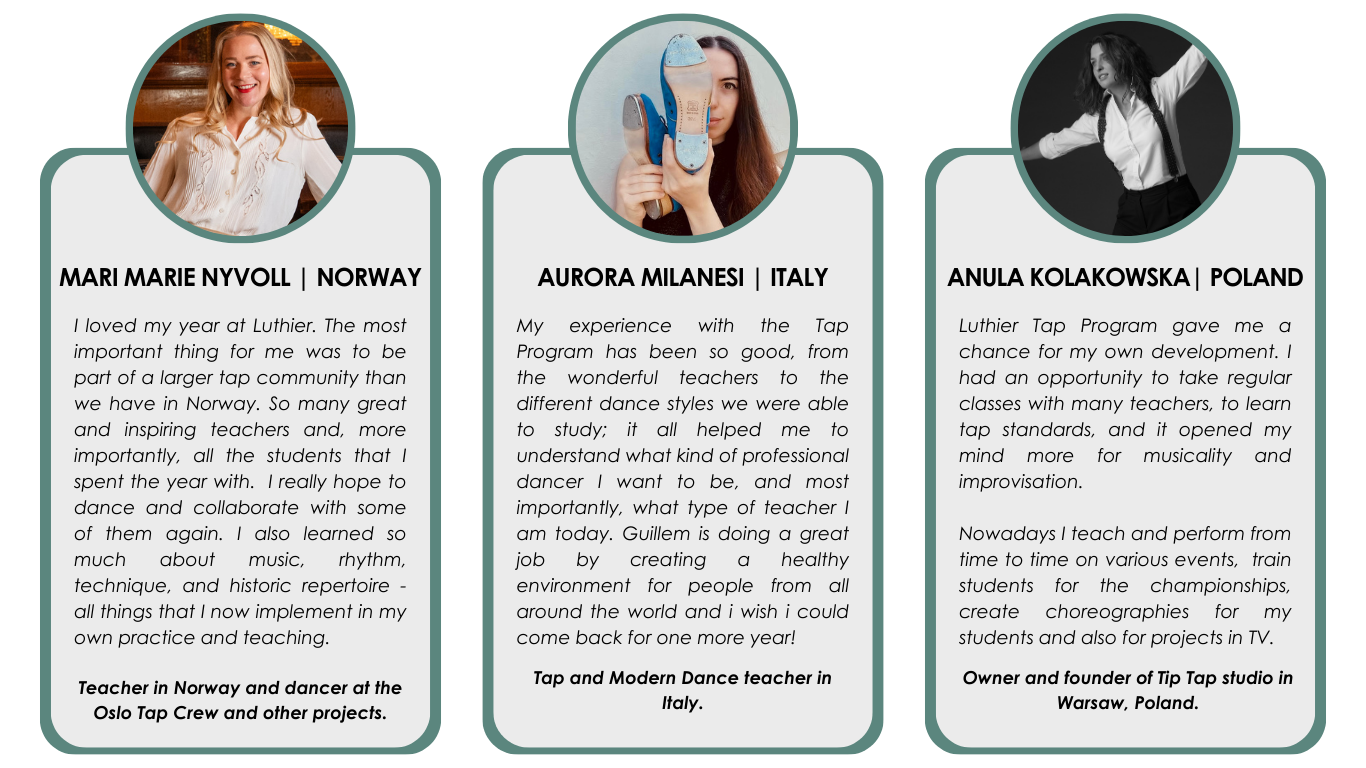 MARI MARIE NYVOLL | NORWAY

I loved my year at Luthier. The most important thing for me was to be part of a larger tap community than we have in Norway. So many great and inspiring teachers and, more importantly, all the students that I spent the year with.  I really hope to dance and collaborate with some of them again. I also learned so much about music, rhythm, technique, and historic repertoire - all things that I now implement in my own practice and teaching.

Teacher in Norway and dancer at the Oslo Tap Crew and other projects.

AURORA MILANESI | ITALY

My experience with the Tap Program has been so good, from the wonderful teachers to the different dance styles we were able to study; it all helped me to understand what kind of professional dancer I want to be, and most importantly, what type of teacher I am today. Guillem is doing a great job by creating a healthy environment for people from all around the world and i wish i could come back for one more year!

Tap and Modern Dance teacher in Italy.

ANULA KOLAKOWSKA| POLAND

Luthier Tap Program gave me a chance for my own development. I had an opportunity to take regular classes with many teachers, to learn tap standards, and it opened my mind more for musicality and improvisation.

Nowadays I teach and perform from time to time on various events,  train students for the championships, create choreographies for my students and also for projects in TV.

Owner and founder of Tip Tap studio in Warsaw, Poland.